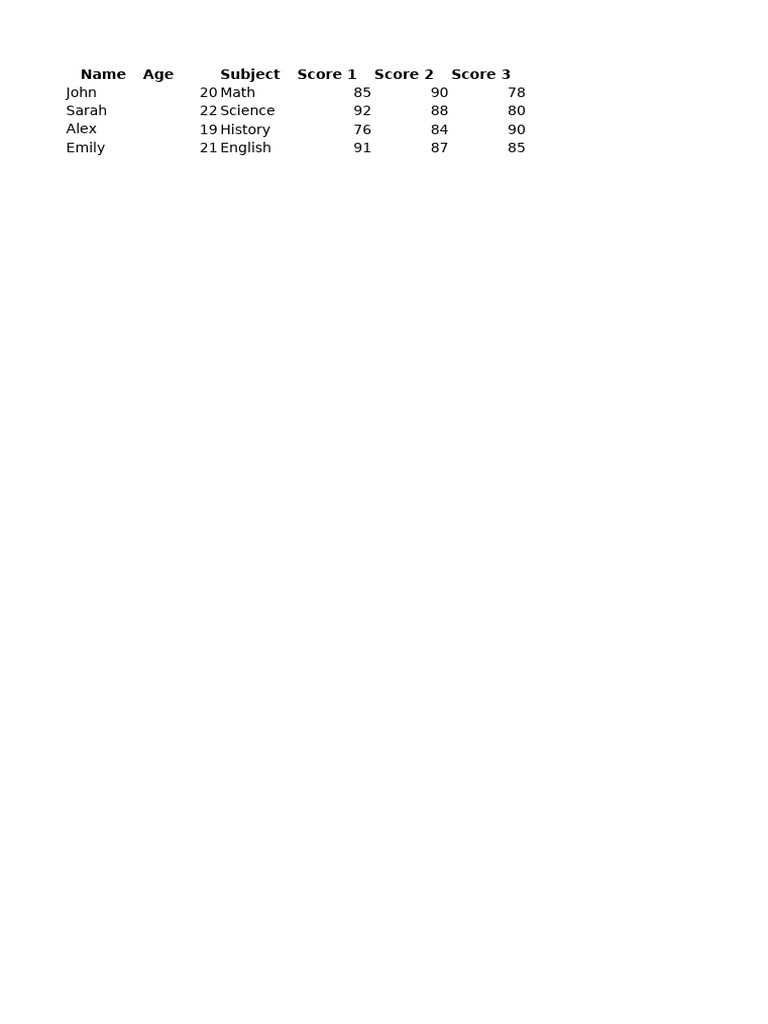 | Name | Age | Subject | Score 1 | Score 2 | Score 3 |
|---|---|---|---|---|---|
| John | 20 | Math | 85 | 90 | 78 |
| Sarah | 22 | Science | 92 | 88 | 80 |
| Alex | 19 | History | 76 | 84 | 90 |
| Emily | 21 | English | 91 | 87 | 85 |